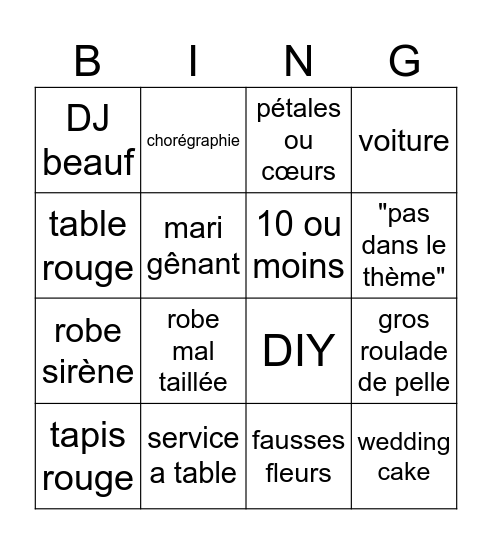 | B | I | N | G |
|---|---|---|---|
| DJ beauf | chorégraphie | pétales ou cœurs | voiture |
| table rouge | mari gênant | 10 ou moins | "pas dans le thème" |
| robe sirène | robe mal taillée | DIY | gros roulade de pelle |
| tapis rouge | service a table | fausses fleurs | wedding cake |